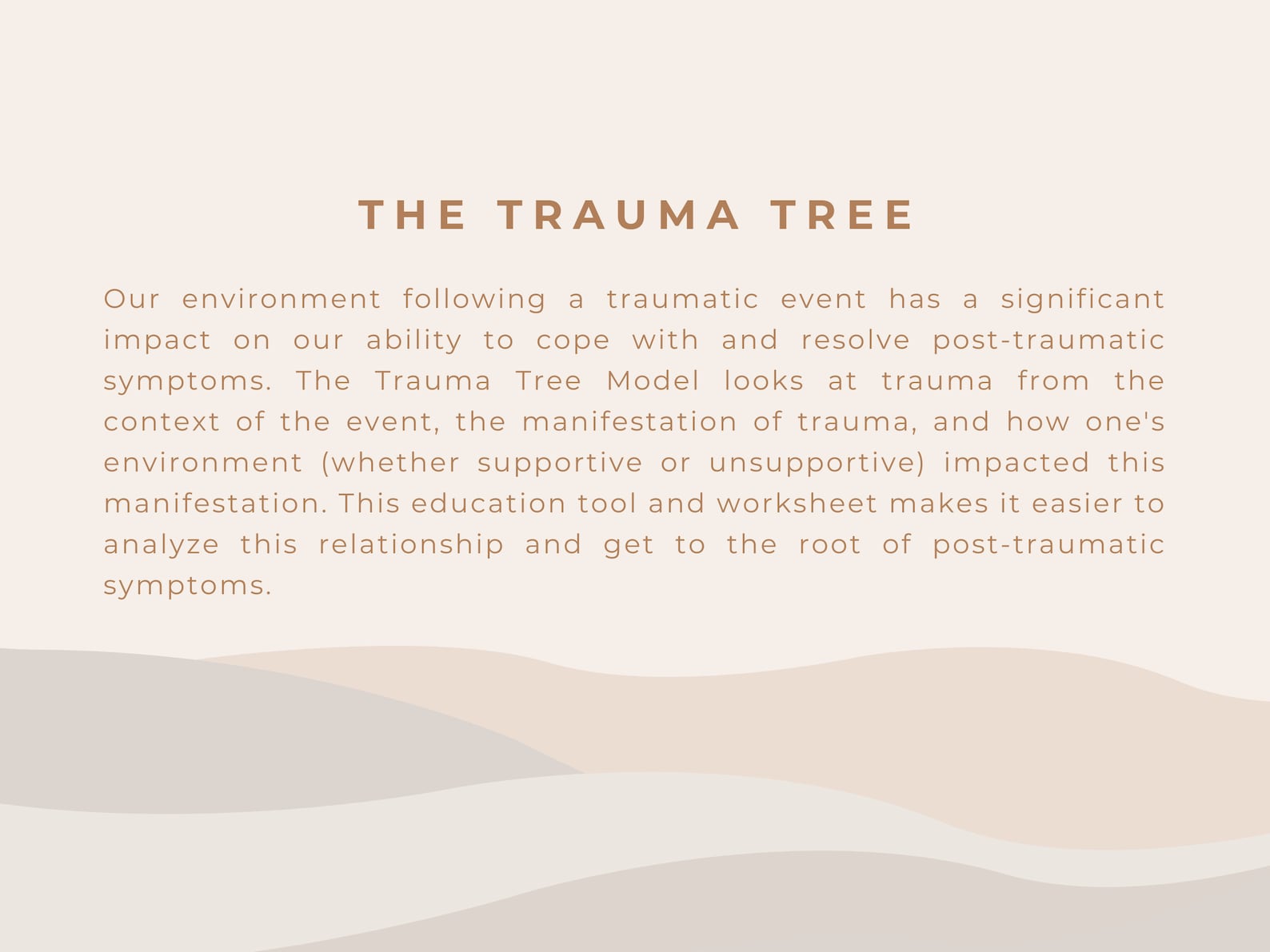 THE TRAUMA TREE

Our environment following a traumatic event has a significant impact on our ability to cope with and resolve post-traumatic symptoms. The Trauma Tree Model looks at trauma from the context of the event, the manifestation of trauma, and how one's environment (whether supportive or unsupportive) impacted this manifestation. This education tool and worksheet makes it easier to analyze this relationship and get to the root of post-traumatic symptoms.